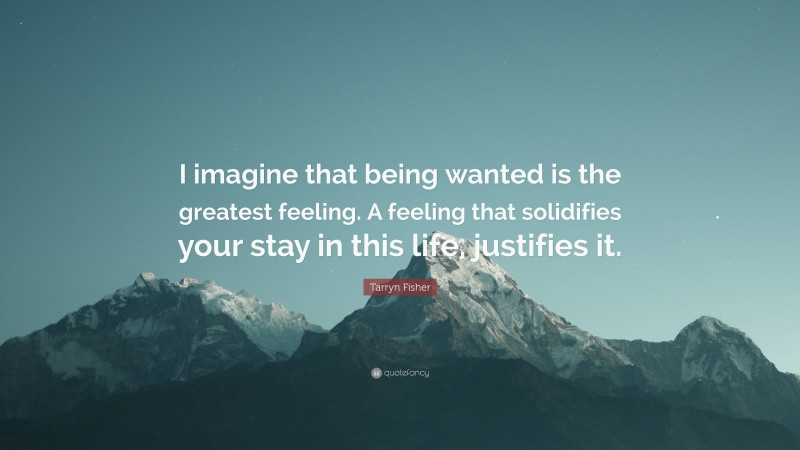 I imagine that being wanted is the greatest feeling. A feeling that solidifies your stay in this life, justifies it.

Tarryn Fisher

quotefancy